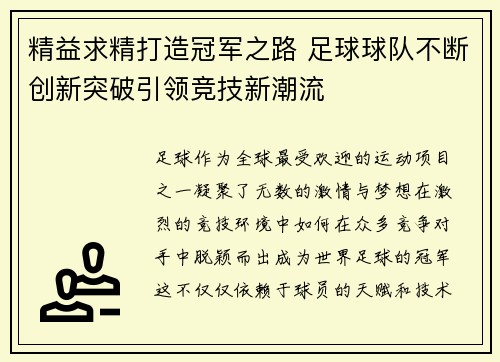 精益求精打造冠军之路 足球球队不断创新突破引领竞技新潮流

足球作为全球最受欢迎的运动项目之一凝聚了无数的激情与梦想在激烈的竞技环境中如何在众多竞争对手中脱颖而出成为世界足球的冠军这不仅仅依赖于球员的天赋和技术